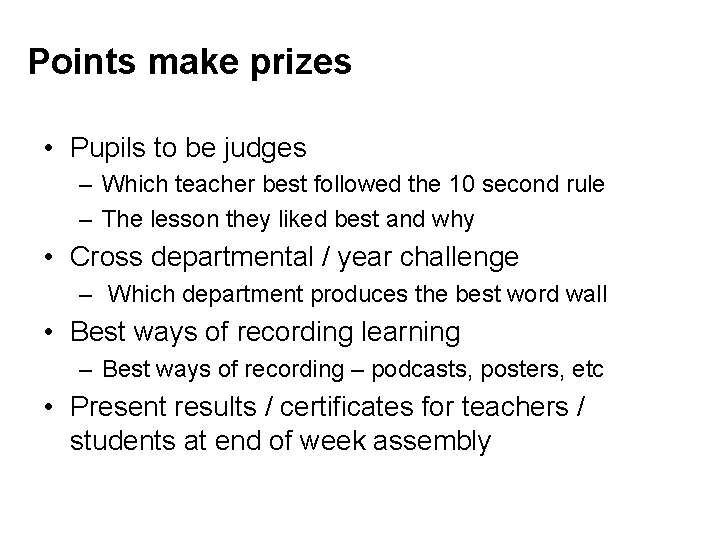 Points make prizes

• Pupils to be judges
– Which teacher best followed the 10 second rule
– The lesson they liked best and why
• Cross departmental / year challenge
– Which department produces the best word wall
• Best ways of recording learning
– Best ways of recording – podcasts, posters, etc
• Present results / certificates for teachers / students at end of week assembly